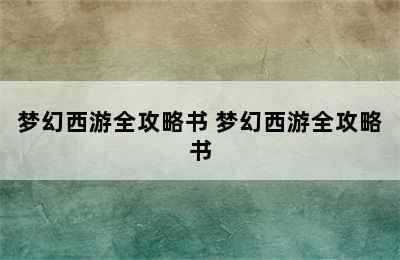 梦幻西游全攻略书 梦幻西游全攻略书